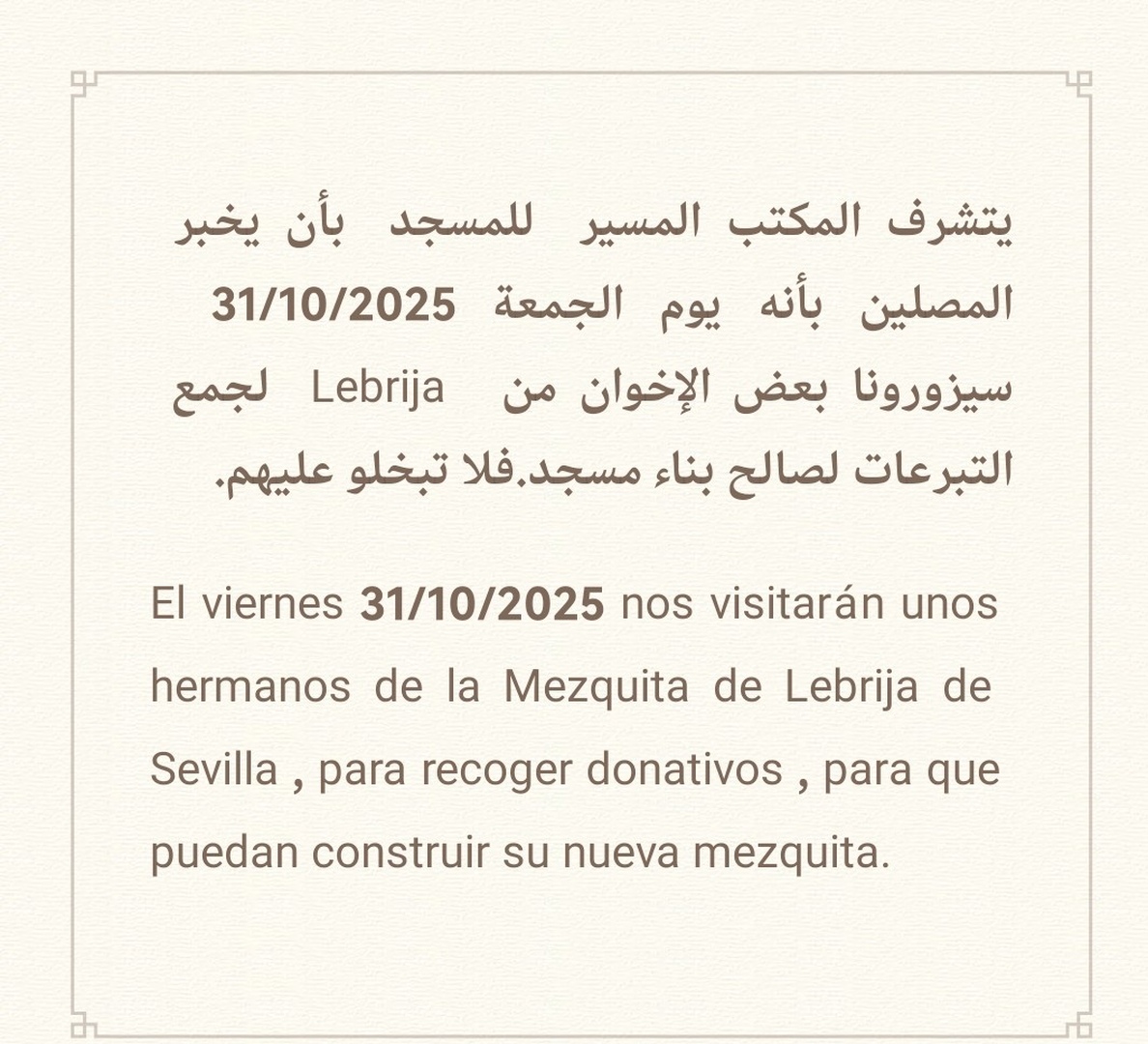 يتشرف المكتب المسير للمسجد بأن يخبر المصلين بأنه يوم الجمعة 31/10/2025 سيزورونا بعض الإخوان من Lebrija لجمع التبرعات لصالح بناء مسجد.فلا تبخلو عليهم.

El viernes 31/10/2025 nos visitarán unos hermanos de la Mezquita de Lebrija de Sevilla , para recoger donativos , para que puedan construir su nueva mezquita.